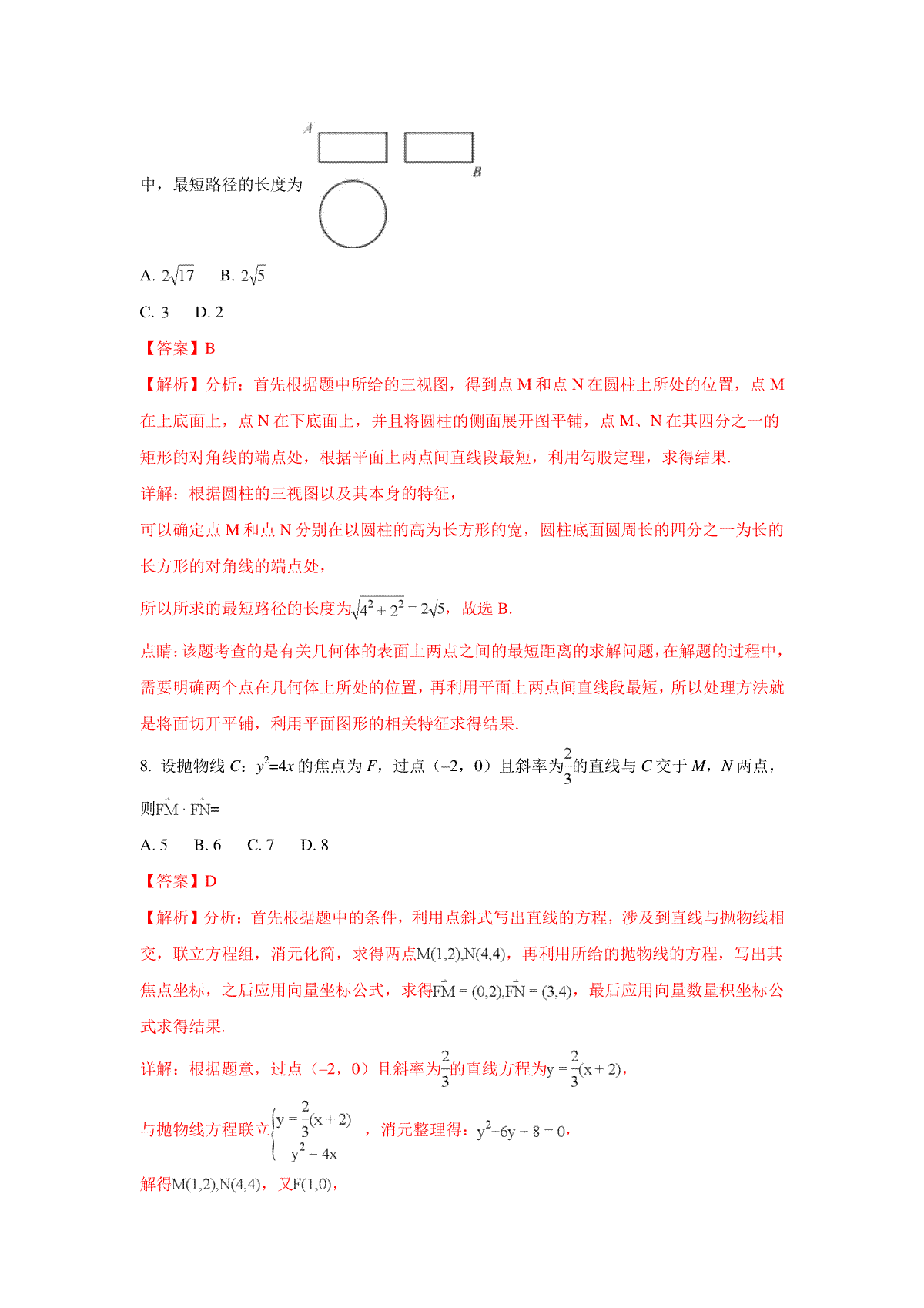 A

B

中，最短路径的长度为

A. $2\sqrt{17}$  B. $2\sqrt{5}$

C. 3  D. 2

【答案】B

【解析】分析：首先根据题中所给的三视图，得到点 M 和点 N 在圆柱上所处的位置，点 M 在上底面上，点 N 在下底面上，并且将圆柱的侧面展开图平铺，点 M、N 在其四分之一的矩形的对角线的端点处，根据平面上两点间直线段最短，利用勾股定理，求得结果.

详解：根据圆柱的三视图以及其本身的特征，

可以确定点 M 和点 N 分别在以圆柱的高为长方形的宽，圆柱底面圆周长的四分之一为长的长方形的对角线的端点处，

所以所求的最短路径的长度为$\sqrt{4^2+2^2}=2\sqrt{5}$，故选 B.

点睛：该题考查的是有关几何体的表面上两点之间的最短距离的求解问题，在解题的过程中，需要明确两个点在几何体上所处的位置，再利用平面上两点间直线段最短，所以处理方法就是将面切开平铺，利用平面图形的相关特征求得结果.

8. 设抛物线 $C$：$y^2=4x$ 的焦点为 $F$，过点（–2，0）且斜率为$\frac{2}{3}$的直线与 $C$ 交于 $M$，$N$ 两点，则$\vec{FM}\cdot\vec{FN}$=

A. 5  B. 6  C. 7  D. 8

【答案】D

【解析】分析：首先根据题中的条件，利用点斜式写出直线的方程，涉及到直线与抛物线相交，联立方程组，消元化简，求得两点$M(1,2),N(4,4)$，再利用所给的抛物线的方程，写出其焦点坐标，之后应用向量坐标公式，求得$\vec{FM}=(0,2),\vec{FN}=(3,4)$，最后应用向量数量积坐标公式求得结果.

详解：根据题意，过点（–2，0）且斜率为$\frac{2}{3}$的直线方程为$y=\frac{2}{3}(x+2)$，

与抛物线方程联立$\begin{cases} y=\frac{2}{3}(x+2) \\ y^2=4x \end{cases}$，消元整理得：$y^2-6y+8=0$，

解得$M(1,2),N(4,4)$，又$F(1,0)$，